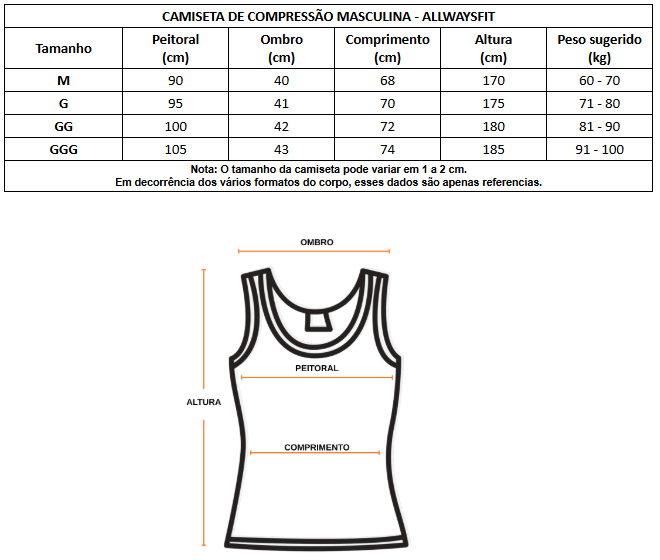 CAMISETA DE COMPRESSÃO MASCULINA - ALLWAYSFIT

| Tamanho | Peitoral (cm) | Ombro (cm) | Comprimento (cm) | Altura (cm) | Peso sugerido (kg) |
|---|---|---|---|---|---|
| M | 90 | 40 | 68 | 170 | 60 - 70 |
| G | 95 | 41 | 70 | 175 | 71 - 80 |
| GG | 100 | 42 | 72 | 180 | 81 - 90 |
| GGG | 105 | 43 | 74 | 185 | 91 - 100 |

Nota: O tamanho da camiseta pode variar em 1 a 2 cm.
Em decorrência dos vários formatos do corpo, esses dados são apenas referencias.

OMBRO
PEITORAL
ALTURA
COMPRIMENTO